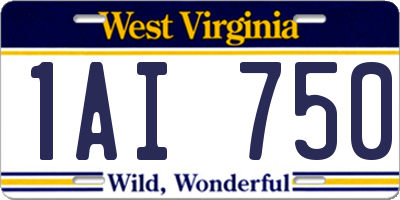 West Virginia

1AI 750

Wild, Wonderful